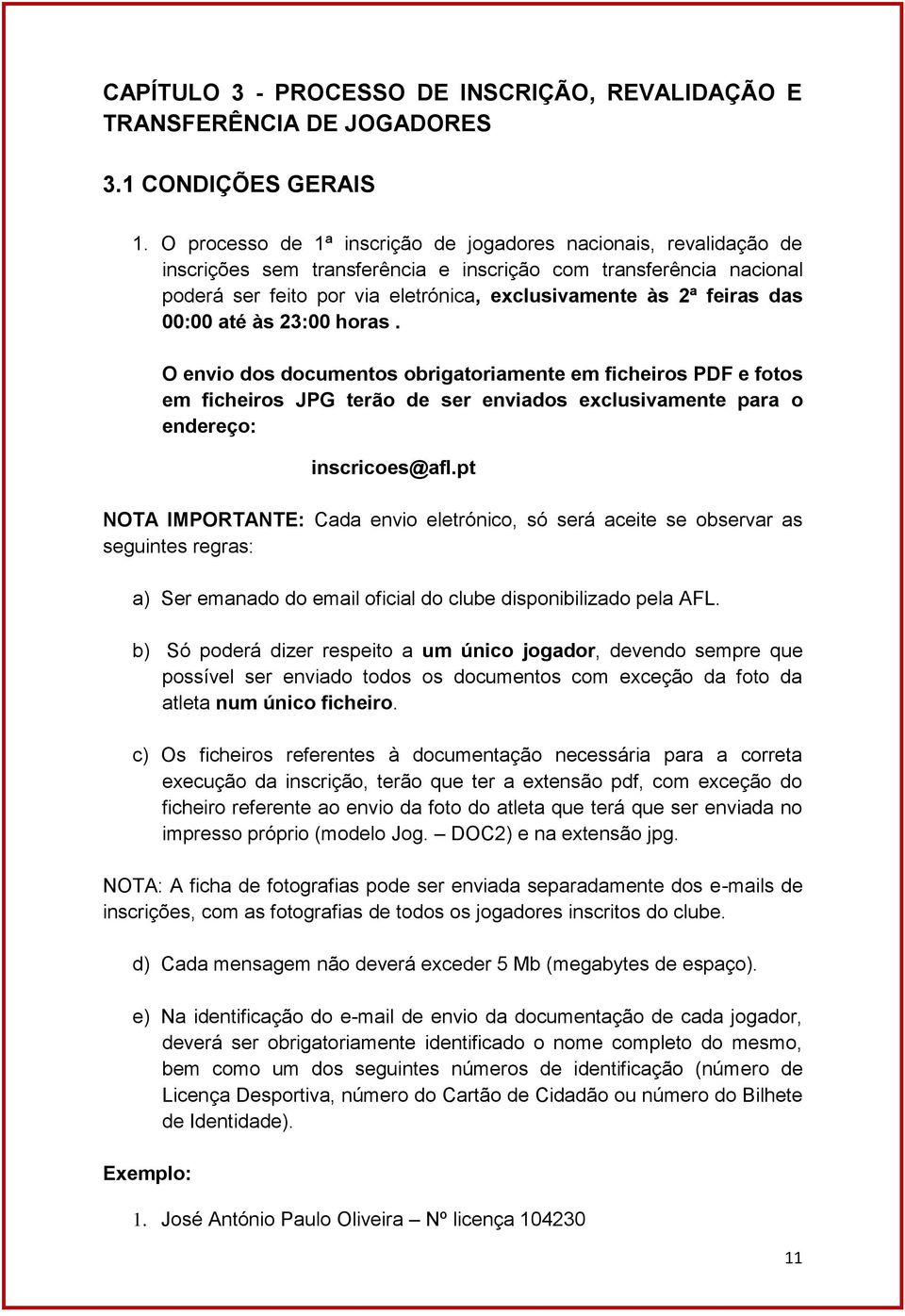 CAPÍTULO 3 - PROCESSO DE INSCRIÇÃO, REVALIDAÇÃO E TRANSFERÊNCIA DE JOGADORES

3.1 CONDIÇÕES GERAIS

1. O processo de 1ª inscrição de jogadores nacionais, revalidação de inscrições sem transferência e inscrição com transferência nacional poderá ser feito por via eletrónica, exclusivamente às 2ª feiras das 00:00 até às 23:00 horas .

O envio dos documentos obrigatoriamente em ficheiros PDF e fotos em ficheiros JPG terão de ser enviados exclusivamente para o endereço:

inscricoes@afl.pt

NOTA IMPORTANTE: Cada envio eletrónico, só será aceite se observar as seguintes regras:

a) Ser emanado do email oficial do clube disponibilizado pela AFL.

b) Só poderá dizer respeito a um único jogador, devendo sempre que possível ser enviado todos os documentos com exceção da foto da atleta num único ficheiro.

c) Os ficheiros referentes à documentação necessária para a correta execução da inscrição, terão que ter a extensão pdf, com exceção do ficheiro referente ao envio da foto do atleta que terá que ser enviada no impresso próprio (modelo Jog. – DOC2) e na extensão jpg.

NOTA: A ficha de fotografias pode ser enviada separadamente dos e-mails de inscrições, com as fotografias de todos os jogadores inscritos do clube.

d) Cada mensagem não deverá exceder 5 Mb (megabytes de espaço).

e) Na identificação do e-mail de envio da documentação de cada jogador, deverá ser obrigatoriamente identificado o nome completo do mesmo, bem como um dos seguintes números de identificação (número de Licença Desportiva, número do Cartão de Cidadão ou número do Bilhete de Identidade).

Exemplo:

1. José António Paulo Oliveira – Nº licença 104230

11